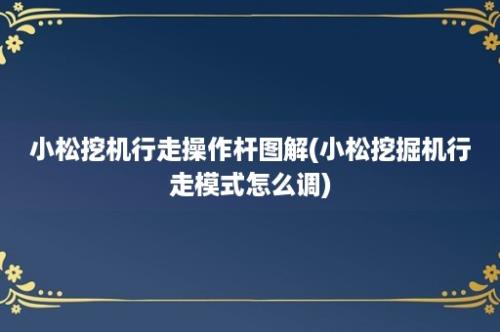 小松挖机行走操作杆图解(小松挖掘机行走模式怎么调)